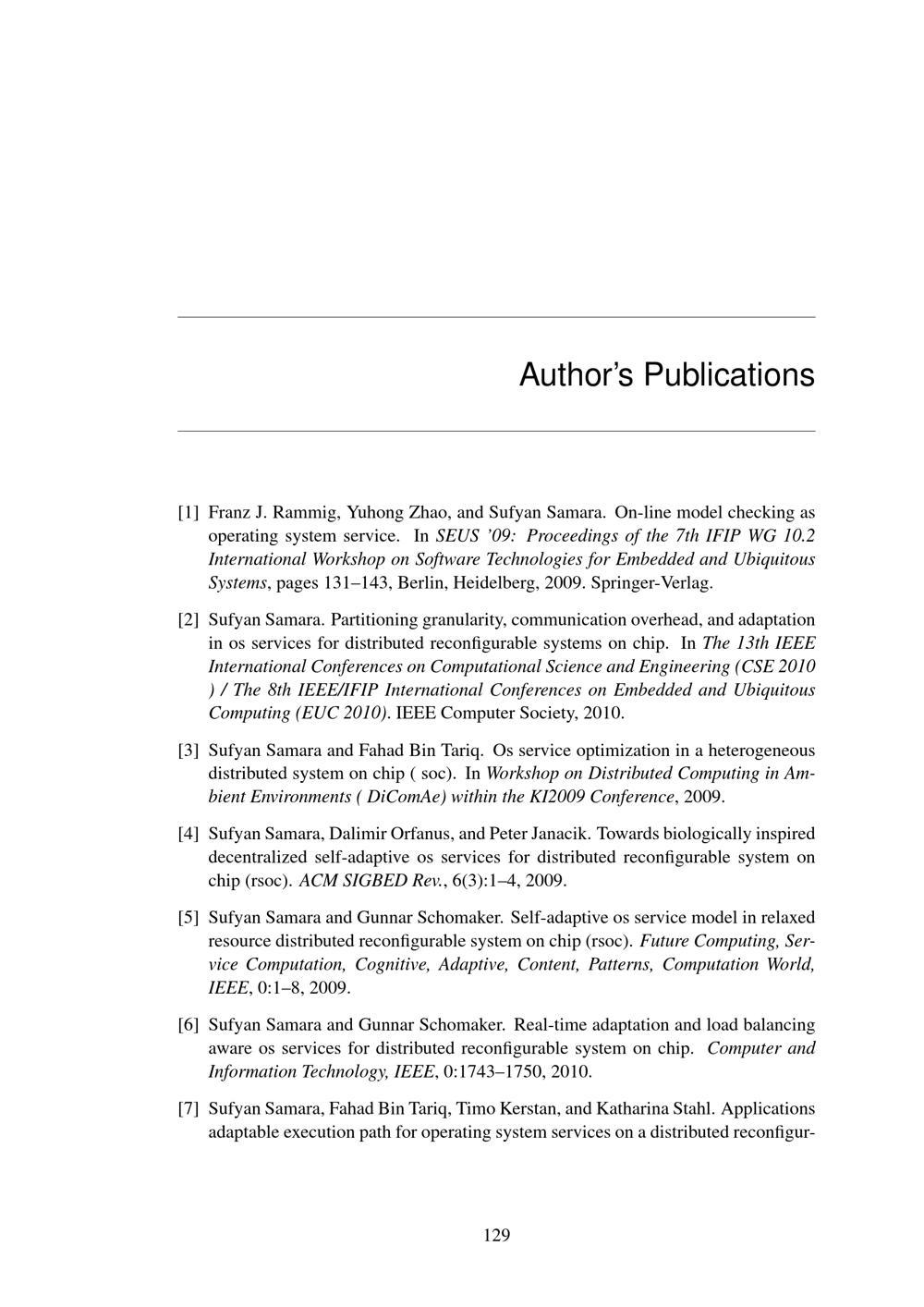 Author's Publications

[1] Franz J. Rammig, Yuhong Zhao, and Sufyan Samara. On-line model checking as operating system service. In SEUS '09: Proceedings of the 7th IFIP WG 10.2 International Workshop on Software Technologies for Embedded and Ubiquitous Systems, pages 131–143, Berlin, Heidelberg, 2009. Springer-Verlag.

[2] Sufyan Samara. Partitioning granularity, communication overhead, and adaptation in os services for distributed reconfigurable systems on chip. In The 13th IEEE International Conferences on Computational Science and Engineering (CSE 2010 ) / The 8th IEEE/IFIP International Conferences on Embedded and Ubiquitous Computing (EUC 2010). IEEE Computer Society, 2010.

[3] Sufyan Samara and Fahad Bin Tariq. Os service optimization in a heterogeneous distributed system on chip ( soc). In Workshop on Distributed Computing in Ambient Environments ( DiComAe) within the KI2009 Conference, 2009.

[4] Sufyan Samara, Dalimir Orfanus, and Peter Janacik. Towards biologically inspired decentralized self-adaptive os services for distributed reconfigurable system on chip (rsoc). ACM SIGBED Rev., 6(3):1–4, 2009.

[5] Sufyan Samara and Gunnar Schomaker. Self-adaptive os service model in relaxed resource distributed reconfigurable system on chip (rsoc). Future Computing, Service Computation, Cognitive, Adaptive, Content, Patterns, Computation World, IEEE, 0:1–8, 2009.

[6] Sufyan Samara and Gunnar Schomaker. Real-time adaptation and load balancing aware os services for distributed reconfigurable system on chip. Computer and Information Technology, IEEE, 0:1743–1750, 2010.

[7] Sufyan Samara, Fahad Bin Tariq, Timo Kerstan, and Katharina Stahl. Applications adaptable execution path for operating system services on a distributed reconfigur-

129